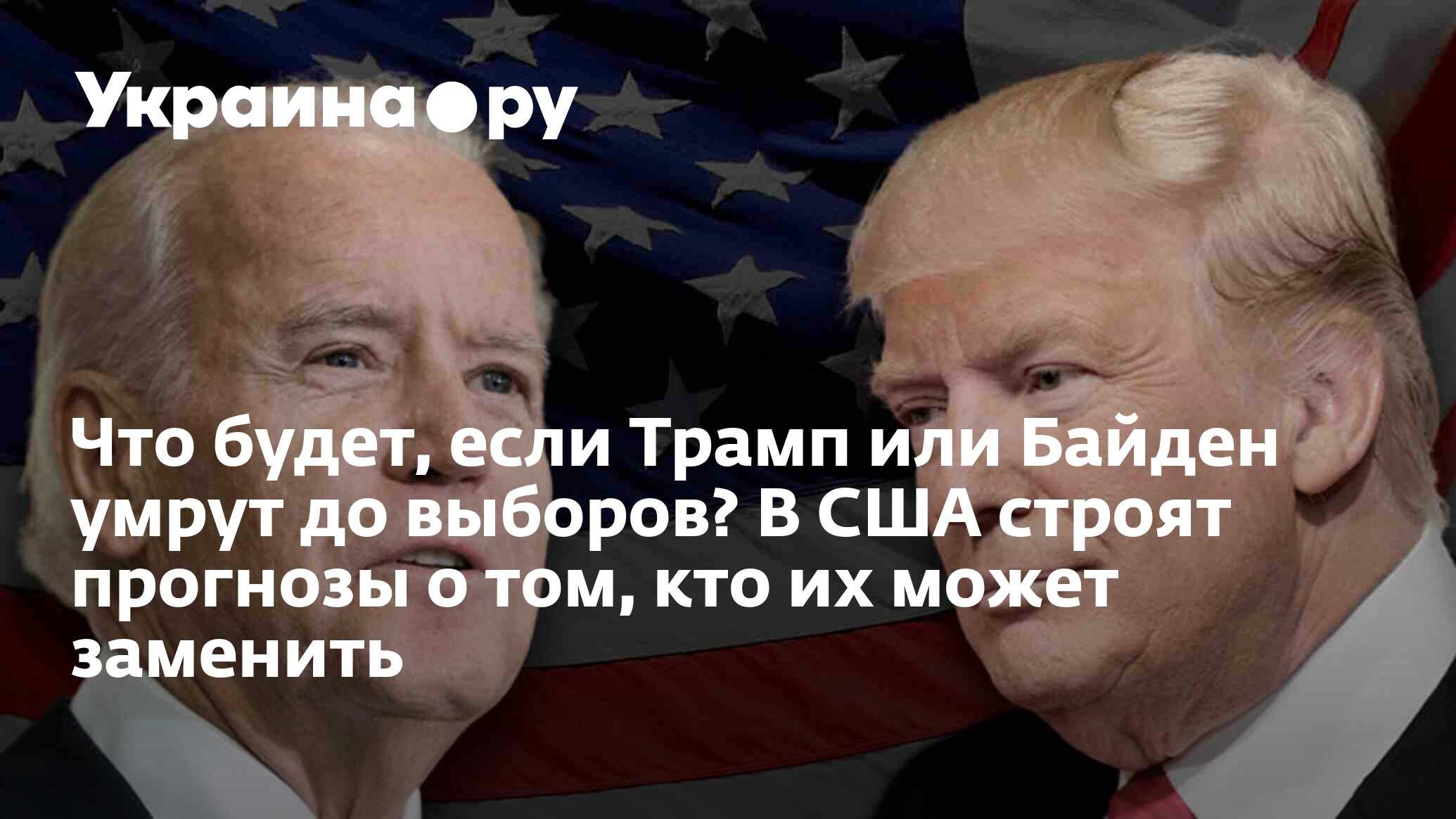 Украина.ру

Что будет, если Трамп или Байден умрут до выборов? В США строят прогнозы о том, кто их может заменить